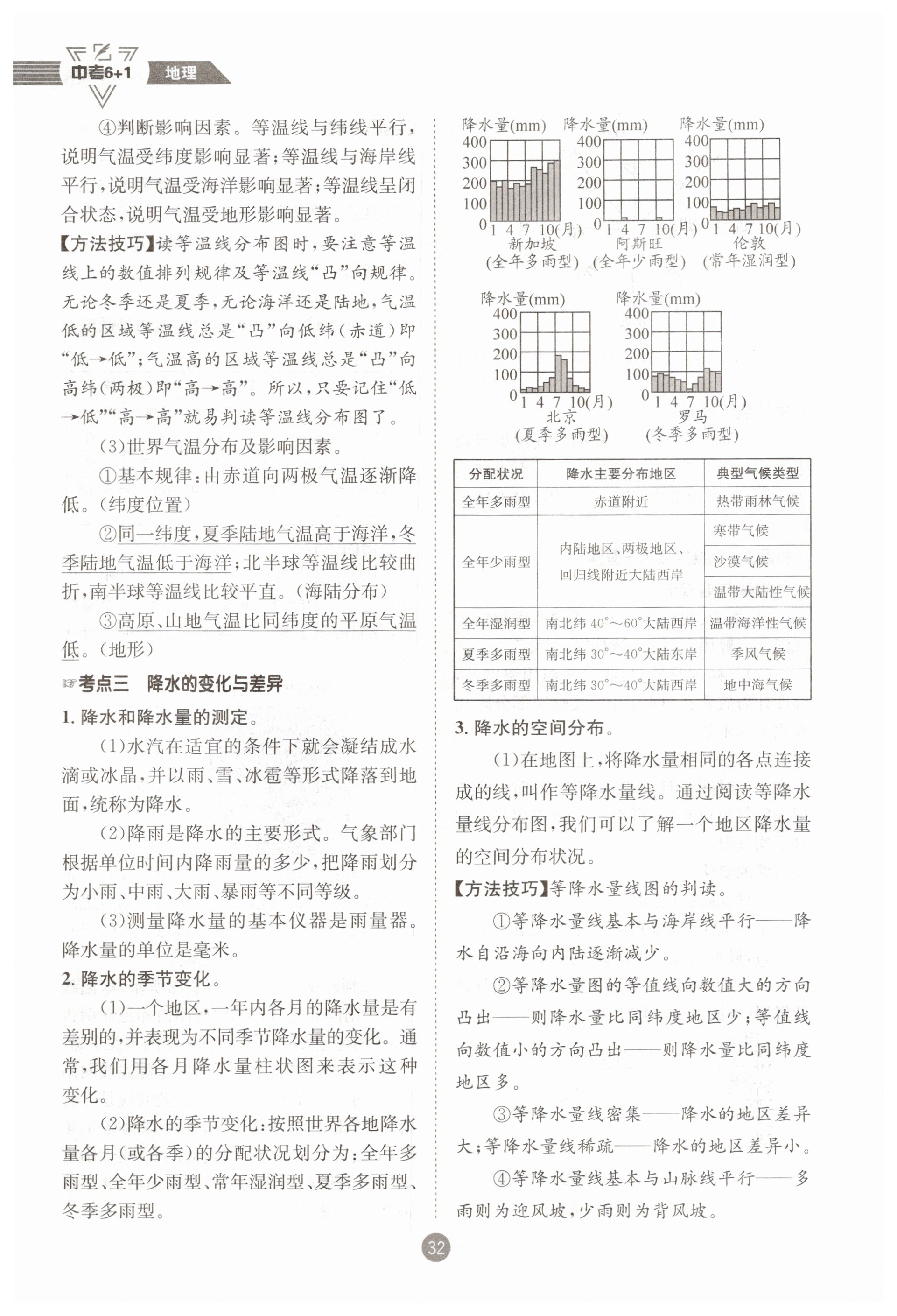 中考6+1 地理

④判断影响因素。等温线与纬线平行，说明气温受纬度影响显著；等温线与海岸线平行，说明气温受海洋影响显著；等温线呈闭合状态，说明气温受地形影响显著。

【方法技巧】读等温线分布图时，要注意等温线上的数值排列规律及等温线“凸”向规律。无论冬季还是夏季，无论海洋还是陆地，气温低的区域等温线总是“凸”向低纬（赤道）即“低→低”；气温高的区域等温线总是“凸”向高纬（两极）即“高→高”。所以，只要记住“低→低”“高→高”就易判读等温线分布图了。

(3)世界气温分布及影响因素。

①基本规律：由赤道向两极气温逐渐降低。（纬度位置）

②同一纬度，夏季陆地气温高于海洋，冬季陆地气温低于海洋；北半球等温线比较曲折，南半球等温线比较平直。（海陆分布）

③高原、山地气温比同纬度的平原气温低。（地形）

考点三 降水的变化与差异

1. 降水和降水量的测定。

(1)水汽在适宜的条件下就会凝结成水滴或冰晶，并以雨、雪、冰雹等形式降落到地面，统称为降水。

(2)降雨是降水的主要形式。气象部门根据单位时间内降雨量的多少，把降雨划分为小雨、中雨、大雨、暴雨等不同等级。

(3)测量降水量的基本仪器是雨量器。降水量的单位是毫米。

2. 降水的季节变化。

(1)一个地区，一年内各月的降水量是有差别的，并表现为不同季节降水量的变化。通常，我们用各月降水量柱状图来表示这种变化。

(2)降水的季节变化：按照世界各地降水量各月（或各季）的分配状况划分为：全年多雨型、全年少雨型、常年湿润型、夏季多雨型、冬季多雨型。

降水量(mm) 400 300 200 100 0 1 4 7 10(月) 新加坡 (全年多雨型)
降水量(mm) 400 300 200 100 0 1 4 7 10(月) 阿斯旺 (全年少雨型)
降水量(mm) 400 300 200 100 0 1 4 7 10(月) 伦敦 (常年湿润型)
降水量(mm) 400 300 200 100 0 1 4 7 10(月) 北京 (夏季多雨型)
降水量(mm) 400 300 200 100 0 1 4 7 10(月) 罗马 (冬季多雨型)

| 分配状况 | 降水主要分布地区 | 典型气候类型 |
|---|---|---|
| 全年多雨型 | 赤道附近 | 热带雨林气候 |
| 全年少雨型 | 内陆地区、两极地区、回归线附近大陆西岸 | 寒带气候 |
| | | 沙漠气候 |
| | | 温带大陆性气候 |
| 全年湿润型 | 南北纬 40°～60°大陆西岸 | 温带海洋性气候 |
| 夏季多雨型 | 南北纬 30°～40°大陆东岸 | 季风气候 |
| 冬季多雨型 | 南北纬 30°～40°大陆西岸 | 地中海气候 |

3. 降水的空间分布。

(1)在地图上，将降水量相同的各点连接成的线，叫作等降水量线。通过阅读等降水量线分布图，我们可以了解一个地区降水量的空间分布状况。

【方法技巧】等降水量线图的判读。

①等降水量线基本与海岸线平行——降水自沿海向内陆逐渐减少。

②等降水量图的等值线向数值大的方向凸出——则降水量比同纬度地区少；等值线向数值小的方向凸出——则降水量比同纬度地区多。

③等降水量线密集——降水的地区差异大；等降水量线稀疏——降水的地区差异小。

④等降水量线基本与山脉线平行——多雨则为迎风坡，少雨则为背风坡。

32